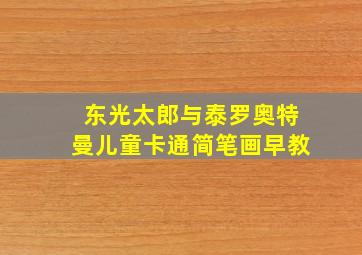 东光太郎与泰罗奥特曼儿童卡通简笔画早教